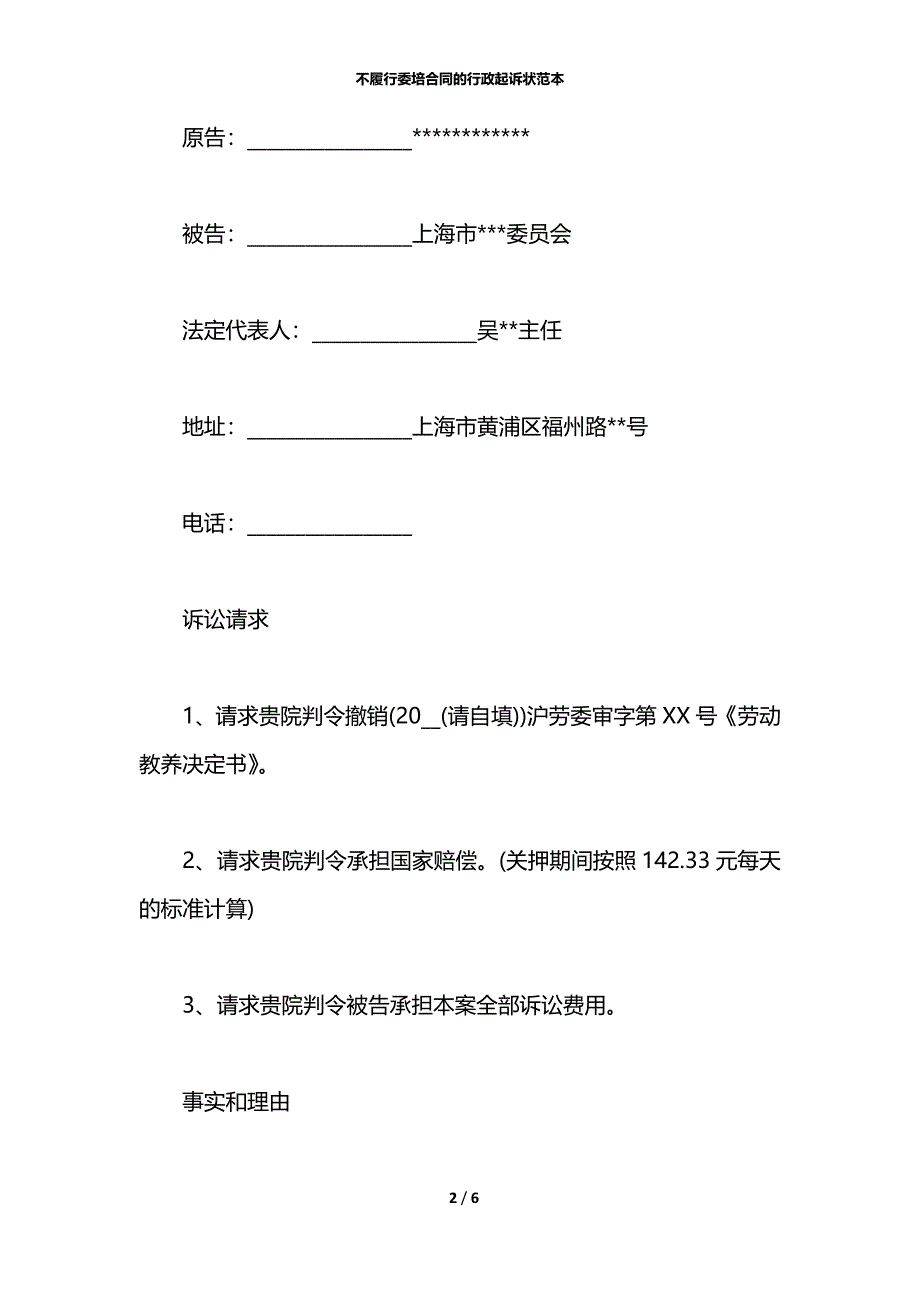 不履行委培合同的行政起诉状范本

原告：________________************

被告：________________上海市***委员会

法定代表人：________________吴**主任

地址：________________上海市黄浦区福州路**号

电话：________________

诉讼请求

1、请求贵院判令撤销(20__(请自填))沪劳委审字第 XX 号《劳动教养决定书》。

2、请求贵院判令承担国家赔偿。(关押期间按照 142.33 元每天的标准计算)

3、请求贵院判令被告承担本案全部诉讼费用。

事实和理由

2 / 6